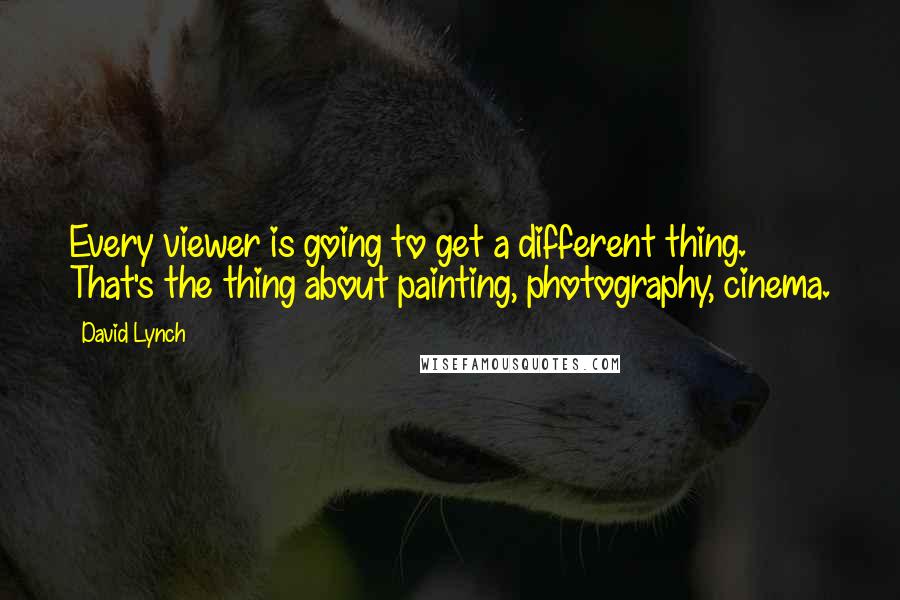 Every viewer is going to get a different thing. That's the thing about painting, photography, cinema.

David Lynch

WISEFAMOUSQUOTES.COM